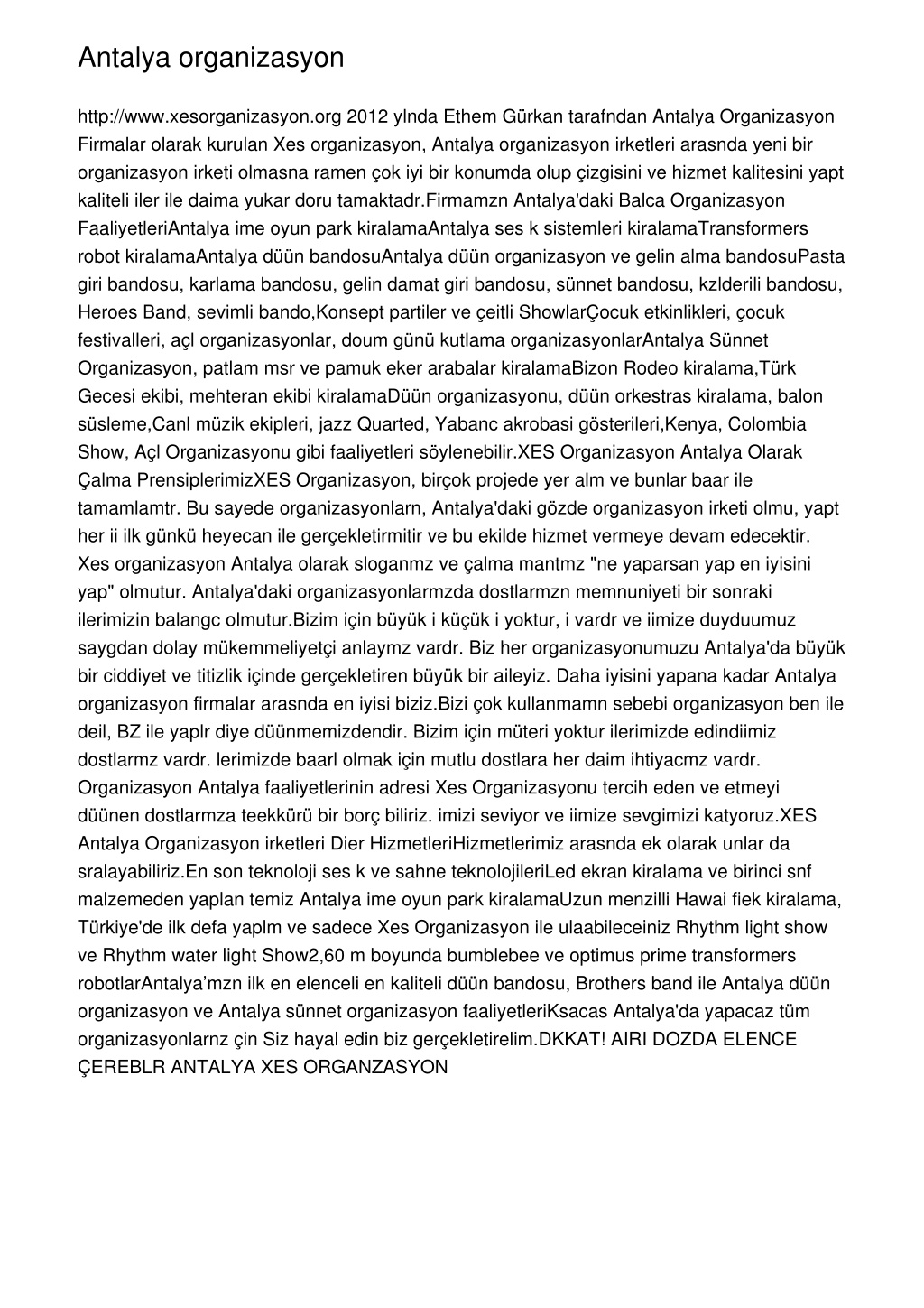 Antalya organizasyon

http://www.xesorganizasyon.org 2012 ylnda Ethem Gürkan tarafndan Antalya Organizasyon Firmalar olarak kurulan Xes organizasyon, Antalya organizasyon irketleri arasnda yeni bir organizasyon irketi olmasna ramen çok iyi bir konumda olup çizgisini ve hizmet kalitesini yapt kaliteli iler ile daima yukar doru tamaktadr.Firmamzn Antalya'daki Balca Organizasyon FaaliyetleriAntalya ime oyun park kiralamaAntalya ses k sistemleri kiralamaTransformers robot kiralamaAntalya düün bandosuAntalya düün organizasyon ve gelin alma bandosuPasta giri bandosu, karlama bandosu, gelin damat giri bandosu, sünnet bandosu, kzlderili bandosu, Heroes Band, sevimli bando,Konsept partiler ve çeitli ShowlarÇocuk etkinlikleri, çocuk festivalleri, açl organizasyonlar, doum günü kutlama organizasyonlarAntalya Sünnet Organizasyon, patlam msr ve pamuk eker arabalar kiralamaBizon Rodeo kiralama,Türk Gecesi ekibi, mehteran ekibi kiralamaDüün organizasyonu, düün orkestras kiralama, balon süsleme,Canl müzik ekipleri, jazz Quarted, Yabanc akrobasi gösterileri,Kenya, Colombia Show, Açl Organizasyonu gibi faaliyetleri söylenebilir.XES Organizasyon Antalya Olarak Çalma PrensiplerimizXES Organizasyon, birçok projede yer alm ve bunlar baar ile tamamlamtr. Bu sayede organizasyonlarn, Antalya'daki gözde organizasyon irketi olmu, yapt her ii ilk günkü heyecan ile gerçekletirmitir ve bu ekilde hizmet vermeye devam edecektir. Xes organizasyon Antalya olarak sloganmz ve çalma mantmz "ne yaparsan yap en iyisini yap" olmutur. Antalya'daki organizasyonlarmzda dostlarmzn memnuniyeti bir sonraki ilerimizin balangc olmutur.Bizim için büyük i küçük i yoktur, i vardr ve iimize duyduumuz saygdan dolay mükemmeliyetçi anlaymz vardr. Biz her organizasyonumuzu Antalya'da büyük bir ciddiyet ve titizlik içinde gerçekletiren büyük bir aileyiz. Daha iyisini yapana kadar Antalya organizasyon firmalar arasnda en iyisi biziz.Bizi çok kullanmamn sebebi organizasyon ben ile deil, BZ ile yaplr diye düünmemizdendir. Bizim için müteri yoktur ilerimizde edindiimiz dostlarmz vardr. lerimizde baarl olmak için mutlu dostlara her daim ihtiyacmz vardr. Organizasyon Antalya faaliyetlerinin adresi Xes Organizasyonu tercih eden ve etmeyi düünen dostlarmza teekkürü bir borç biliriz. imizi seviyor ve iimize sevgimizi katyoruz.XES Antalya Organizasyon irketleri Dier HizmetleriHizmetlerimiz arasnda ek olarak unlar da sralayabiliriz.En son teknoloji ses k ve sahne teknolojileriLed ekran kiralama ve birinci snf malzemeden yaplan temiz Antalya ime oyun park kiralamaUzun menzilli Hawai fiek kiralama, Türkiye'de ilk defa yaplm ve sadece Xes Organizasyon ile ulaabileceiniz Rhythm light show ve Rhythm water light Show2,60 m boyunda bumblebee ve optimus prime transformers robotlarAntalya’mzn ilk en elenceli en kaliteli düün bandosu, Brothers band ile Antalya düün organizasyon ve Antalya sünnet organizasyon faaliyetleriKsacas Antalya'da yapacaz tüm organizasyonlarnz çin Siz hayal edin biz gerçekletirelim.DKKAT! AIRI DOZDA ELENCE ÇEREBLR ANTALYA XES ORGANZASYON